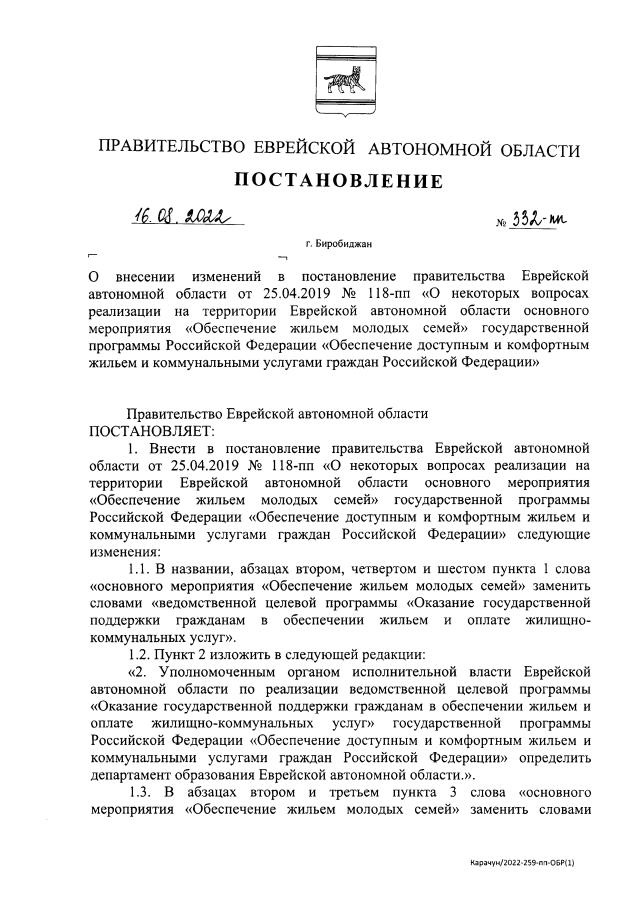 ПРАВИТЕЛЬСТВО ЕВРЕЙСКОЙ АВТОНОМНОЙ ОБЛАСТИ

ПОСТАНОВЛЕНИЕ

16.08.2022 № 332-пп

г. Биробиджан

О внесении изменений в постановление правительства Еврейской автономной области от 25.04.2019 № 118-пп «О некоторых вопросах реализации на территории Еврейской автономной области основного мероприятия «Обеспечение жильем молодых семей» государственной программы Российской Федерации «Обеспечение доступным и комфортным жильем и коммунальными услугами граждан Российской Федерации»

Правительство Еврейской автономной области
ПОСТАНОВЛЯЕТ:

1. Внести в постановление правительства Еврейской автономной области от 25.04.2019 № 118-пп «О некоторых вопросах реализации на территории Еврейской автономной области основного мероприятия «Обеспечение жильем молодых семей» государственной программы Российской Федерации «Обеспечение доступным и комфортным жильем и коммунальными услугами граждан Российской Федерации» следующие изменения:

1.1. В названии, абзацах втором, четвертом и шестом пункта 1 слова «основного мероприятия «Обеспечение жильем молодых семей» заменить словами «ведомственной целевой программы «Оказание государственной поддержки гражданам в обеспечении жильем и оплате жилищно-коммунальных услуг».

1.2. Пункт 2 изложить в следующей редакции:

«2. Уполномоченным органом исполнительной власти Еврейской автономной области по реализации ведомственной целевой программы «Оказание государственной поддержки гражданам в обеспечении жильем и оплате жилищно-коммунальных услуг» государственной программы Российской Федерации «Обеспечение доступным и комфортным жильем и коммунальными услугами граждан Российской Федерации» определить департамент образования Еврейской автономной области.».

1.3. В абзацах втором и третьем пункта 3 слова «основного мероприятия «Обеспечение жильем молодых семей» заменить словами

Карачун/2022-259-пп-ОБР(1)